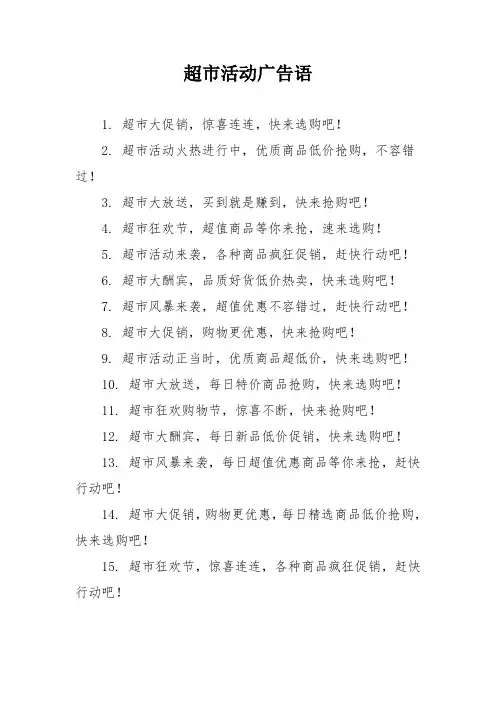 超市活动广告语

1. 超市大促销，惊喜连连，快来选购吧！

2. 超市活动火热进行中，优质商品低价抢购，不容错过！

3. 超市大放送，买到就是赚到，快来抢购吧！

4. 超市狂欢节，超值商品等你来抢，速来选购！

5. 超市活动来袭，各种商品疯狂促销，赶快行动吧！

6. 超市大酬宾，品质好货低价热卖，快来选购吧！

7. 超市风暴来袭，超值优惠不容错过，赶快行动吧！

8. 超市大促销，购物更优惠，快来抢购吧！

9. 超市活动正当时，优质商品超低价，快来选购吧！

10. 超市大放送，每日特价商品抢购，快来选购吧！

11. 超市狂欢购物节，惊喜不断，快来抢购吧！

12. 超市大酬宾，每日新品低价促销，快来选购吧！

13. 超市风暴来袭，每日超值优惠商品等你来抢，赶快行动吧！

14. 超市大促销，购物更优惠，每日精选商品低价抢购，快来选购吧！

15. 超市狂欢节，惊喜连连，各种商品疯狂促销，赶快行动吧！